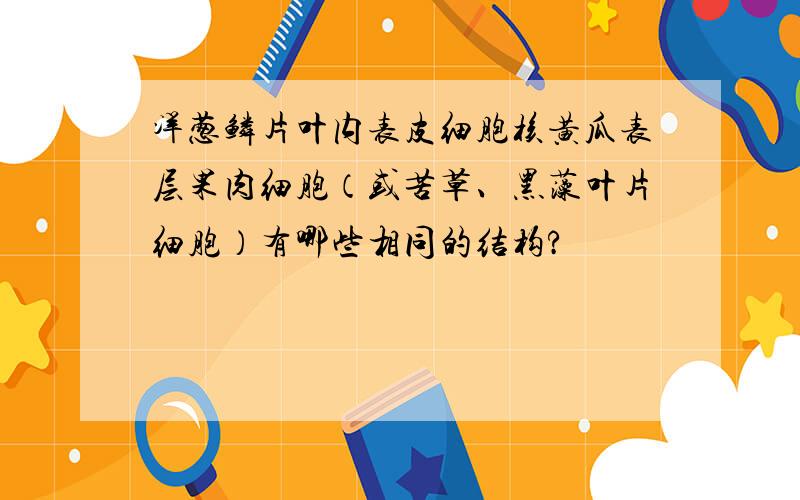 洋葱鳞片叶内表皮细胞核黄瓜表层果肉细胞（或苦草、黑藻叶片细胞）有哪些相同的结构?